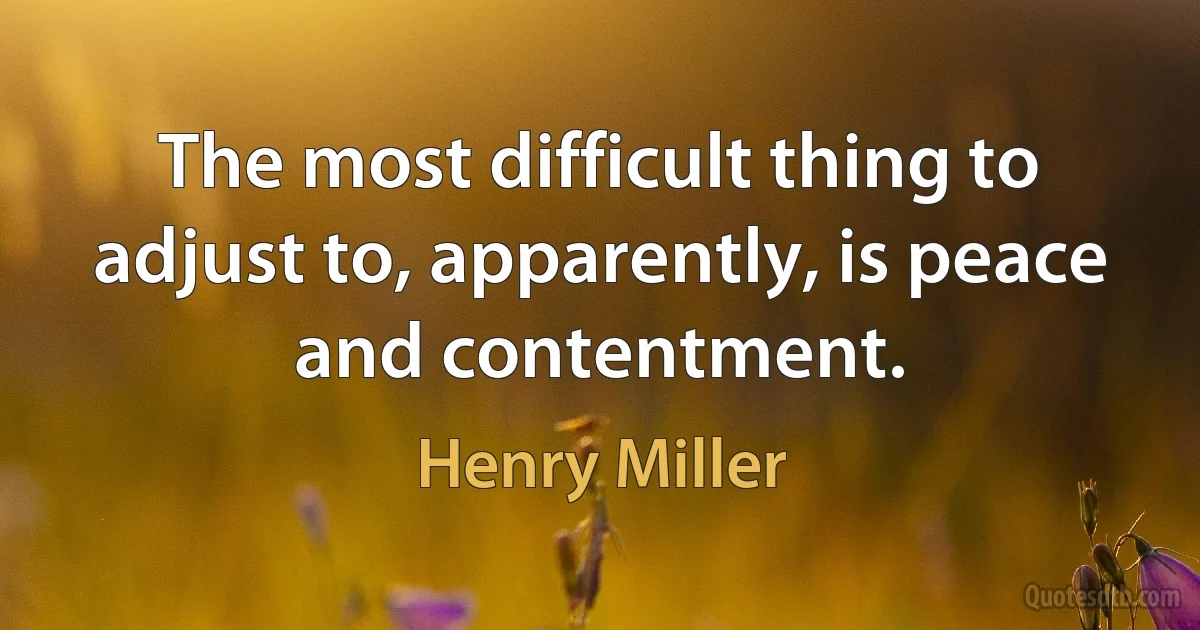 The most difficult thing to adjust to, apparently, is peace and contentment.

Henry Miller

Quotesdtb.com